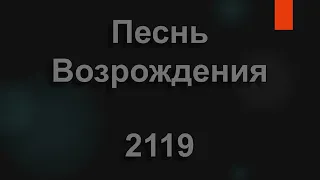 Песнь Возрождения

2119